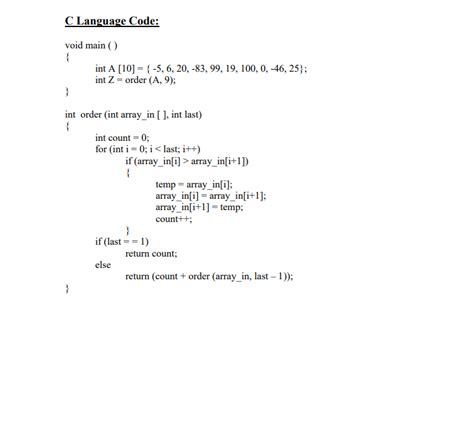 C Language Code:

void main ( )
{
int A [10] = { -5, 6, 20, -83, 99, 19, 100, 0, -46, 25};
int Z = order (A, 9);
}

int order (int array_in [ ], int last)
{
int count = 0;
for (int i = 0; i < last; i++)
if (array_in[i] > array_in[i+1])
{
temp = array_in[i];
array_in[i] = array_in[i+1];
array_in[i+1] = temp;
count++;
}
if (last = = 1)
return count;
else
return (count + order (array_in, last – 1));
}